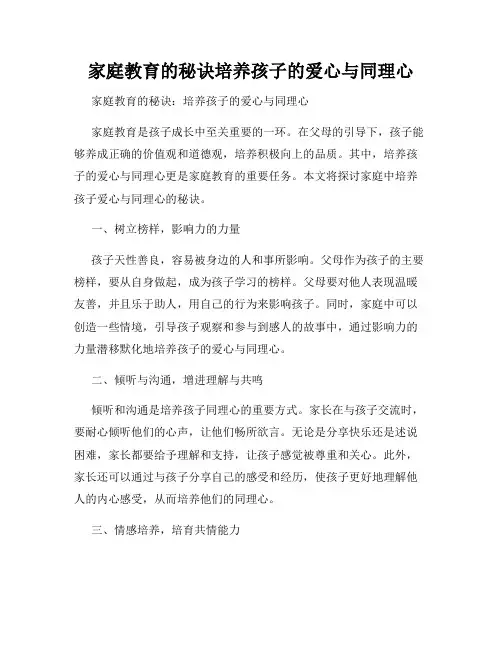 家庭教育的秘诀培养孩子的爱心与同理心

家庭教育的秘诀：培养孩子的爱心与同理心

家庭教育是孩子成长中至关重要的一环。在父母的引导下，孩子能够养成正确的价值观和道德观，培养积极向上的品质。其中，培养孩子的爱心与同理心更是家庭教育的重要任务。本文将探讨家庭中培养孩子爱心与同理心的秘诀。

一、树立榜样，影响力的力量

孩子天性善良，容易被身边的人和事所影响。父母作为孩子的主要榜样，要从自身做起，成为孩子学习的榜样。父母要对他人表现温暖友善，并且乐于助人，用自己的行为来影响孩子。同时，家庭中可以创造一些情境，引导孩子观察和参与到感人的故事中，通过影响力的力量潜移默化地培养孩子的爱心与同理心。

二、倾听与沟通，增进理解与共鸣

倾听和沟通是培养孩子同理心的重要方式。家长在与孩子交流时，要耐心倾听他们的心声，让他们畅所欲言。无论是分享快乐还是述说困难，家长都要给予理解和支持，让孩子感觉被尊重和关心。此外，家长还可以通过与孩子分享自己的感受和经历，使孩子更好地理解他人的内心感受，从而培养他们的同理心。

三、情感培养，培育共情能力